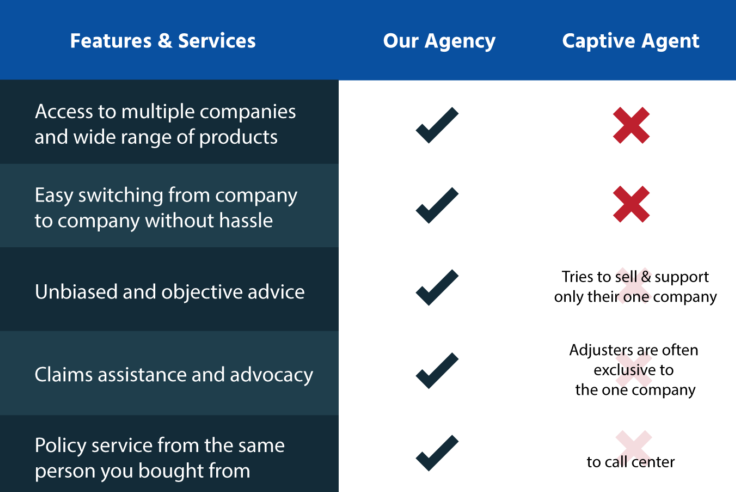 | Features & Services | Our Agency | Captive Agent |
|---|---|---|
| Access to multiple companies and wide range of products | ✓ | ✗ |
| Easy switching from company to company without hassle | ✓ | ✗ |
| Unbiased and objective advice | ✓ | Tries to sell & support only their one company |
| Claims assistance and advocacy | ✓ | Adjusters are often exclusive to the one company |
| Policy service from the same person you bought from | ✓ | to call center |